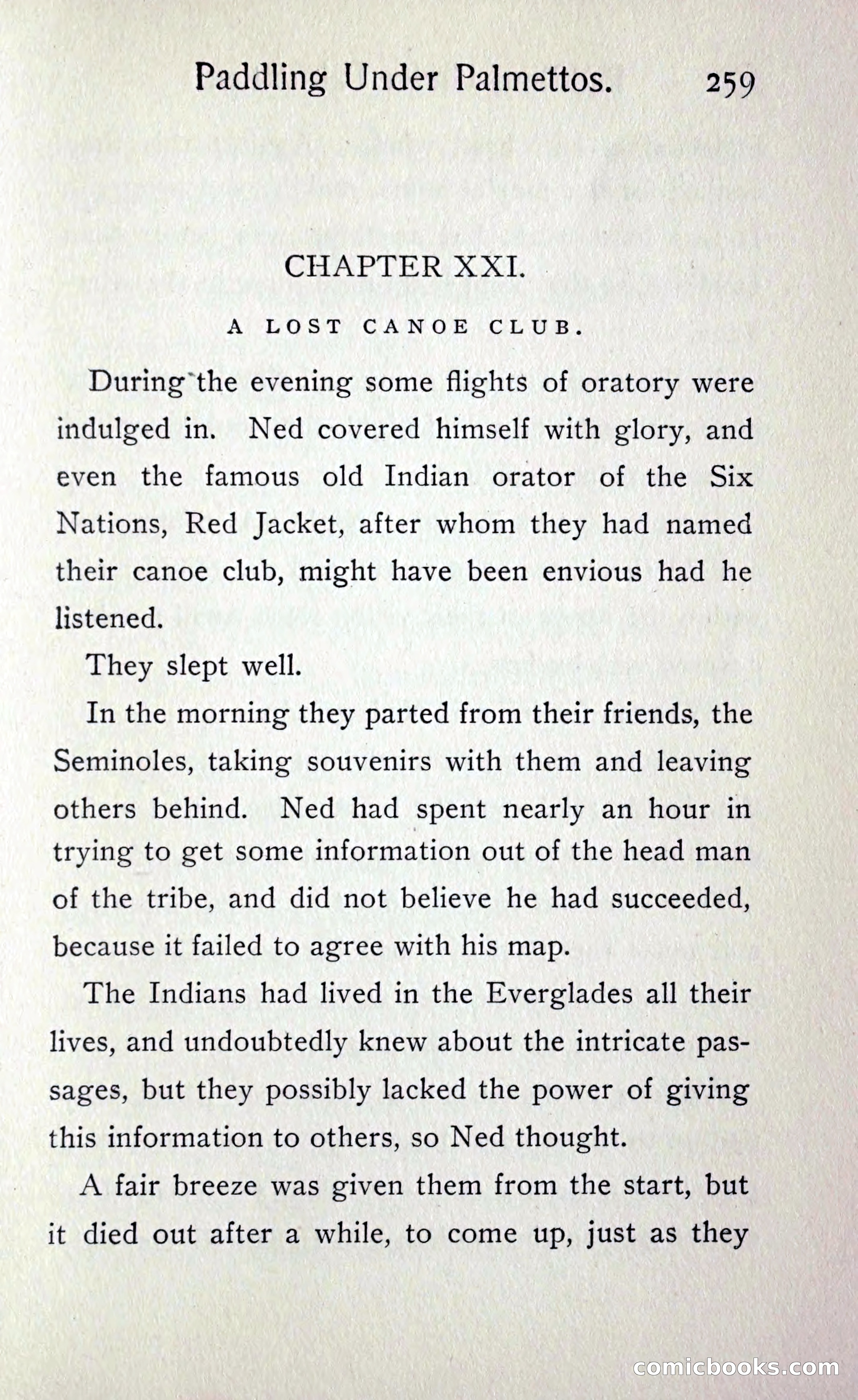 Paddling Under Palmettos. 259

CHAPTER XXI.

A LOST CANOE CLUB.

During the evening some flights of oratory were indulged in. Ned covered himself with glory, and even the famous old Indian orator of the Six Nations, Red Jacket, after whom they had named their canoe club, might have been envious had he listened.

They slept well.

In the morning they parted from their friends, the Seminoles, taking souvenirs with them and leaving others behind. Ned had spent nearly an hour in trying to get some information out of the head man of the tribe, and did not believe he had succeeded, because it failed to agree with his map.

The Indians had lived in the Everglades all their lives, and undoubtedly knew about the intricate passages, but they possibly lacked the power of giving this information to others, so Ned thought.

A fair breeze was given them from the start, but it died out after a while, to come up, just as they

comicbooks.com